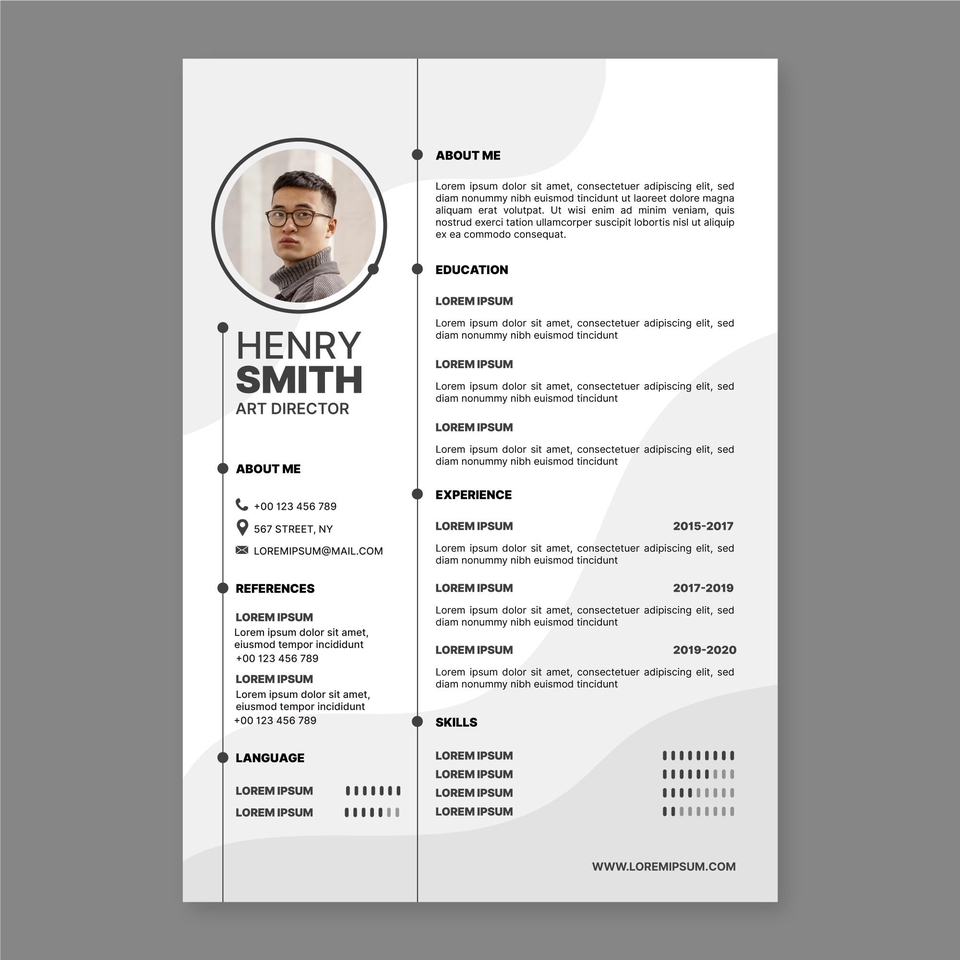 HENRY
SMITH
ART DIRECTOR

ABOUT ME

+00 123 456 789
567 STREET, NY
LOREMIPSUM@MAIL.COM

REFERENCES

LOREM IPSUM
Lorem ipsum dolor sit amet, eiusmod tempor incididunt
+00 123 456 789

LOREM IPSUM
Lorem ipsum dolor sit amet, eiusmod tempor incididunt
+00 123 456 789

LANGUAGE

LOREM IPSUM
LOREM IPSUM

ABOUT ME

Lorem ipsum dolor sit amet, consectetuer adipiscing elit, sed diam nonummy nibh euismod tincidunt ut laoreet dolore magna aliquam erat volutpat. Ut wisi enim ad minim veniam, quis nostrud exerci tation ullamcorper suscipit lobortis nisl ut aliquip ex ea commodo consequat.

EDUCATION

LOREM IPSUM
Lorem ipsum dolor sit amet, consectetuer adipiscing elit, sed diam nonummy nibh euismod tincidunt

LOREM IPSUM
Lorem ipsum dolor sit amet, consectetuer adipiscing elit, sed diam nonummy nibh euismod tincidunt

LOREM IPSUM
Lorem ipsum dolor sit amet, consectetuer adipiscing elit, sed diam nonummy nibh euismod tincidunt

EXPERIENCE

LOREM IPSUM 2015-2017
Lorem ipsum dolor sit amet, consectetuer adipiscing elit, sed diam nonummy nibh euismod tincidunt

LOREM IPSUM 2017-2019
Lorem ipsum dolor sit amet, consectetuer adipiscing elit, sed diam nonummy nibh euismod tincidunt

LOREM IPSUM 2019-2020
Lorem ipsum dolor sit amet, consectetuer adipiscing elit, sed diam nonummy nibh euismod tincidunt

SKILLS

LOREM IPSUM
LOREM IPSUM
LOREM IPSUM
LOREM IPSUM

WWW.LOREMIPSUM.COM